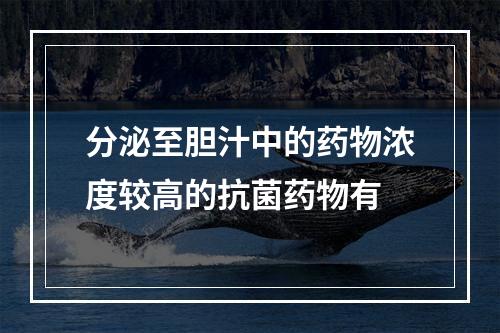 分泌至胆汁中的药物浓度较高的抗菌药物有